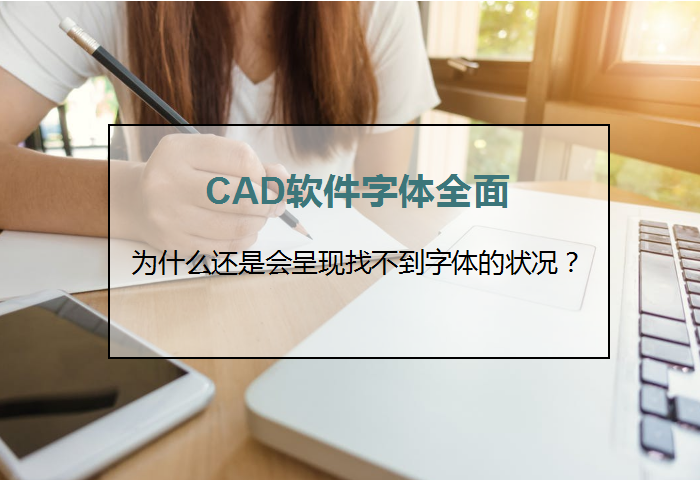 CAD软件字体全面

为什么还是会呈现找不到字体的状况？